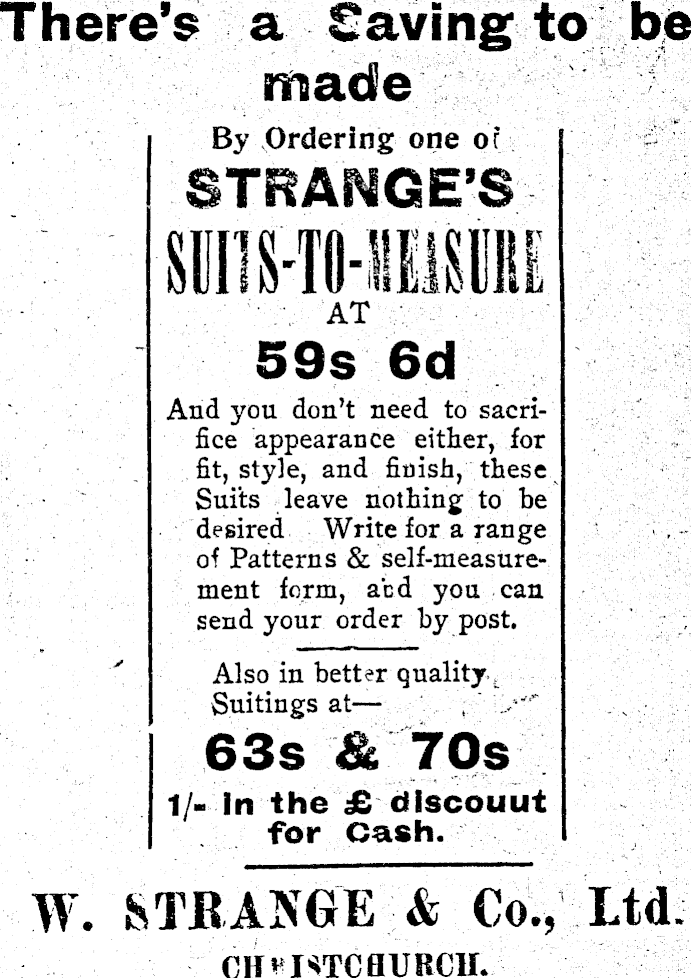 There's a Saving to be made

By Ordering one of

STRANGE'S

SUITS-TO-MEASURE

AT

59s 6d

And you don't need to sacrifice appearance either, for fit, style, and finish, these Suits leave nothing to be desired Write for a range of Patterns & self-measurement form, and you can send your order by post.

Also in better quality Suitings at—

63s & 70s

1/- in the £ discouut for Cash.

W. STRANGE & Co., Ltd.

CHRISTCHURCH.